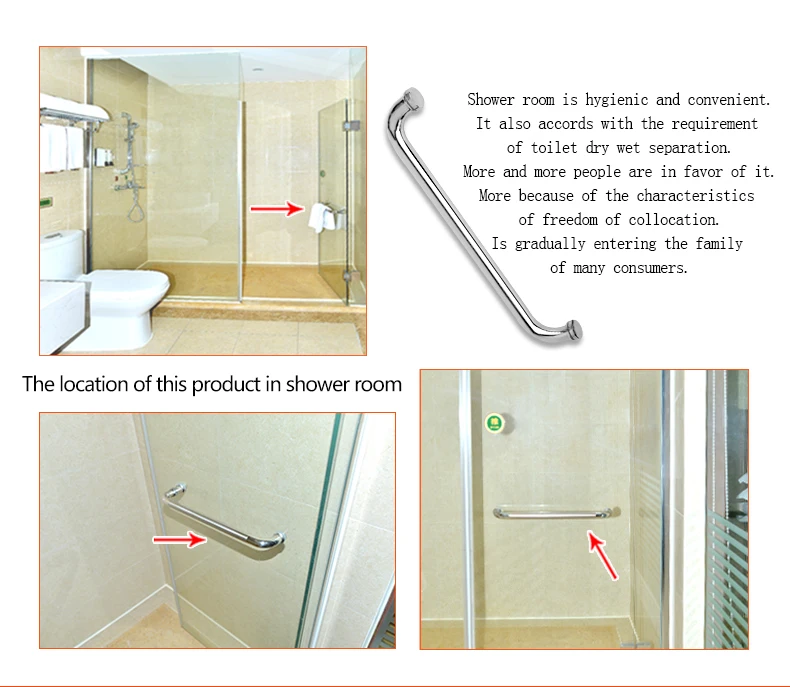 Shower room is hygienic and convenient.
It also accords with the requirement
of toilet dry wet separation.
More and more people are in favor of it.
More because of the characteristics
of freedom of collocation.
Is gradually entering the family
of many consumers.

The location of this product in shower room